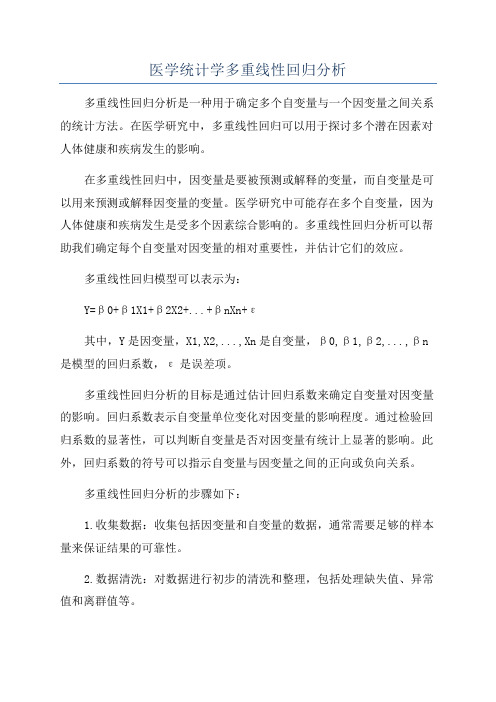 医学统计学多重线性回归分析

多重线性回归分析是一种用于确定多个自变量与一个因变量之间关系的统计方法。在医学研究中，多重线性回归可以用于探讨多个潜在因素对人体健康和疾病发生的影响。

在多重线性回归中，因变量是要被预测或解释的变量，而自变量是可以用来预测或解释因变量的变量。医学研究中可能存在多个自变量，因为人体健康和疾病发生是受多个因素综合影响的。多重线性回归分析可以帮助我们确定每个自变量对因变量的相对重要性，并估计它们的效应。

多重线性回归模型可以表示为：

Y=β0+β1X1+β2X2+...+βnXn+ε

其中，Y是因变量，X1,X2,...,Xn是自变量，β0,β1,β2,...,βn是模型的回归系数，ε是误差项。

多重线性回归分析的目标是通过估计回归系数来确定自变量对因变量的影响。回归系数表示自变量单位变化对因变量的影响程度。通过检验回归系数的显著性，可以判断自变量是否对因变量有统计上显著的影响。此外，回归系数的符号可以指示自变量与因变量之间的正向或负向关系。

多重线性回归分析的步骤如下：

1.收集数据：收集包括因变量和自变量的数据，通常需要足够的样本量来保证结果的可靠性。

2.数据清洗：对数据进行初步的清洗和整理，包括处理缺失值、异常值和离群值等。